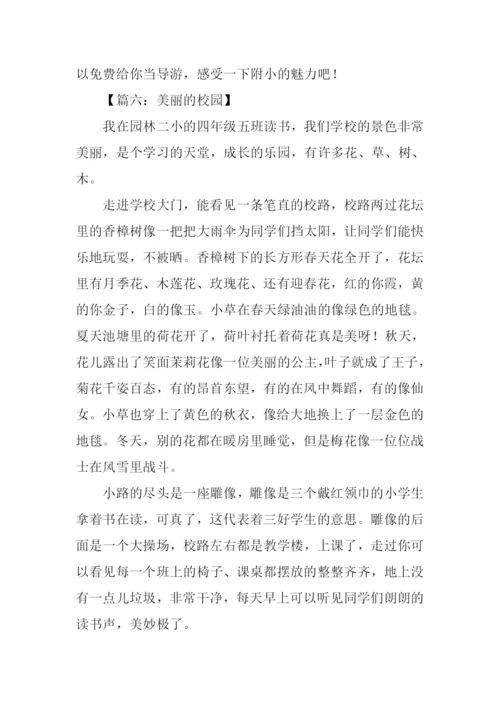 以免费给你当导游，感受一下附小的魅力吧！

【篇六：美丽的校园】

我在园林二小的四年级五班读书，我们学校的景色非常美丽，是个学习的天堂，成长的乐园，有许多花、草、树、木。

走进学校大门，能看见一条笔直的校路，校路两过花坛里的香樟树像一把把大雨伞为同学们挡太阳，让同学们能快乐地玩耍，不被晒。香樟树下的长方形春天花全开了，花坛里有月季花、木莲花、玫瑰花、还有迎春花，红的你霞，黄的你金子，白的像玉。小草在春天绿油油的像绿色的地毯。夏天池塘里的荷花开了，荷叶衬托着荷花真是美呀！秋天，花儿露出了笑面茉莉花像一位美丽的公主，叶子就成了王子，菊花千姿百态，有的昂首东望，有的在风中舞蹈，有的像仙女。小草也穿上了黄色的秋衣，像给大地换上了一层金色的地毯。冬天，别的花都在暖房里睡觉，但是梅花像一位位战士在风雪里战斗。

小路的尽头是一座雕像，雕像是三个戴红领巾的小学生拿着书在读，可真了，这代表着三好学生的意思。雕像的后面是一个大操场，校路左右都是教学楼，上课了，走过你可以看见每一个班上的椅子、课桌都摆放的整整齐齐，地上没有一点儿垃圾，非常干净，每天早上可以听见同学们朗朗的读书声，美妙极了。